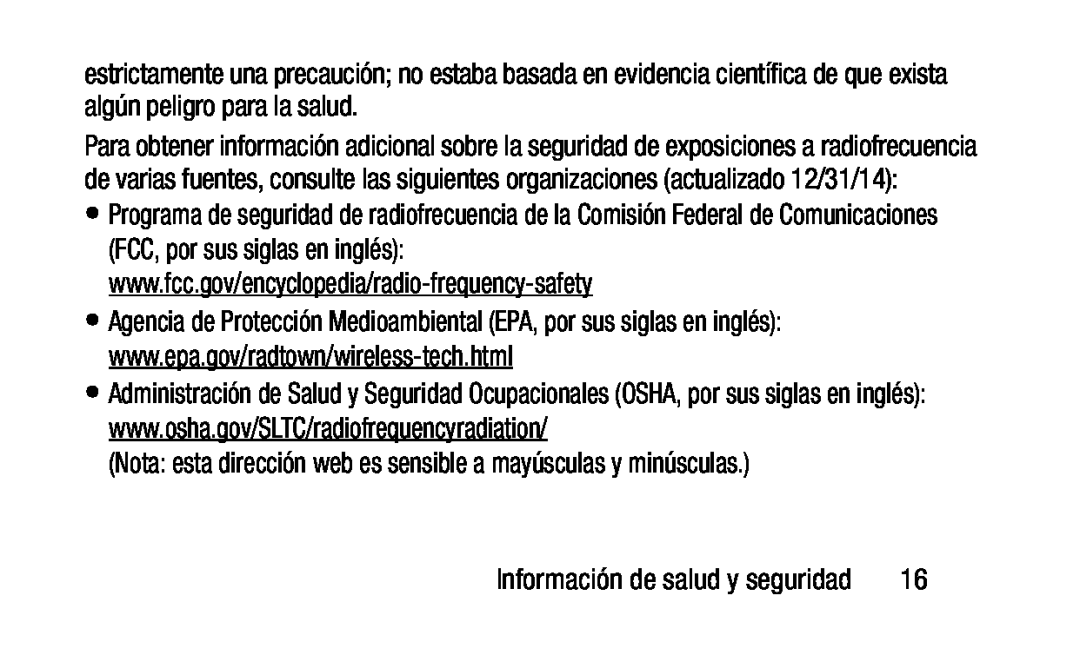 estrictamente una precaución; no estaba basada en evidencia científica de que exista algún peligro para la salud.

Para obtener información adicional sobre la seguridad de exposiciones a radiofrecuencia de varias fuentes, consulte las siguientes organizaciones (actualizado 12/31/14):

• Programa de seguridad de radiofrecuencia de la Comisión Federal de Comunicaciones (FCC, por sus siglas en inglés): www.fcc.gov/encyclopedia/radio-frequency-safety

• Agencia de Protección Medioambiental (EPA, por sus siglas en inglés): www.epa.gov/radtown/wireless-tech.html

• Administración de Salud y Seguridad Ocupacionales (OSHA, por sus siglas en inglés): www.osha.gov/SLTC/radiofrequencyradiation/
(Nota: esta dirección web es sensible a mayúsculas y minúsculas.)

Información de salud y seguridad 16